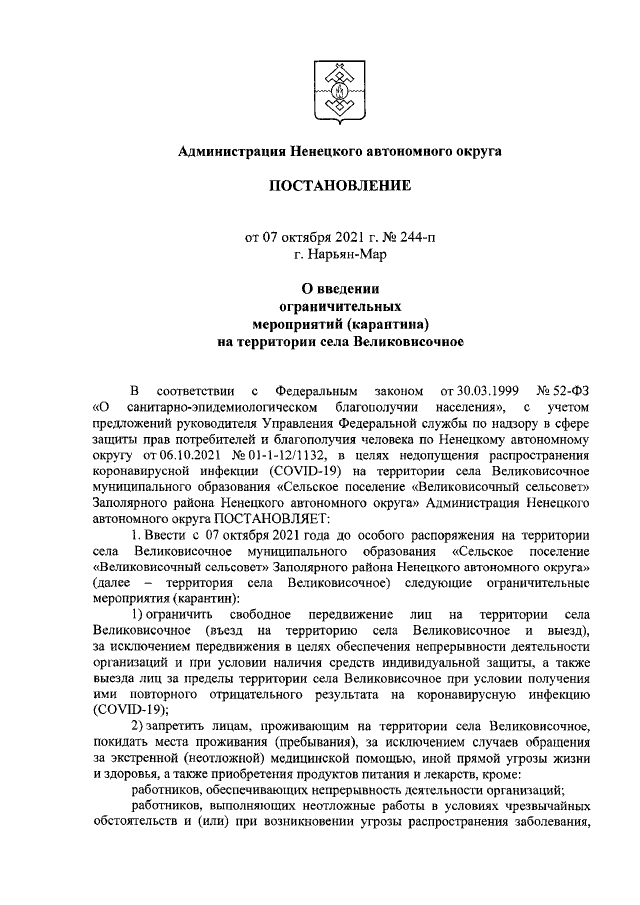 Администрация Ненецкого автономного округа

ПОСТАНОВЛЕНИЕ

от 07 октября 2021 г. № 244-п
г. Нарьян-Мар

О введении
ограничительных
мероприятий (карантина)
на территории села Великовисочное

В соответствии с Федеральным законом от 30.03.1999 № 52-ФЗ «О санитарно-эпидемиологическом благополучии населения», с учетом предложений руководителя Управления Федеральной службы по надзору в сфере защиты прав потребителей и благополучия человека по Ненецкому автономному округу от 06.10.2021 № 01-1-12/1132, в целях недопущения распространения коронавирусной инфекции (COVID-19) на территории села Великовисочное муниципального образования «Сельское поселение «Великовисочный сельсовет» Заполярного района Ненецкого автономного округа» Администрация Ненецкого автономного округа ПОСТАНОВЛЯЕТ:

1. Ввести с 07 октября 2021 года до особого распоряжения на территории села Великовисочное муниципального образования «Сельское поселение «Великовисочный сельсовет» Заполярного района Ненецкого автономного округа» (далее – территория села Великовисочное) следующие ограничительные мероприятия (карантин):

1) ограничить свободное передвижение лиц на территории села Великовисочное (въезд на территорию села Великовисочное и выезд), за исключением передвижения в целях обеспечения непрерывности деятельности организаций и при условии наличия средств индивидуальной защиты, а также выезда лиц за пределы территории села Великовисочное при условии получения ими повторного отрицательного результата на коронавирусную инфекцию (COVID-19);

2) запретить лицам, проживающим на территории села Великовисочное, покидать места проживания (пребывания), за исключением случаев обращения за экстренной (неотложной) медицинской помощью, иной прямой угрозы жизни и здоровья, а также приобретения продуктов питания и лекарств, кроме:

работников, обеспечивающих непрерывность деятельности организаций;

работников, выполняющих неотложные работы в условиях чрезвычайных обстоятельств и (или) при возникновении угрозы распространения заболевания,